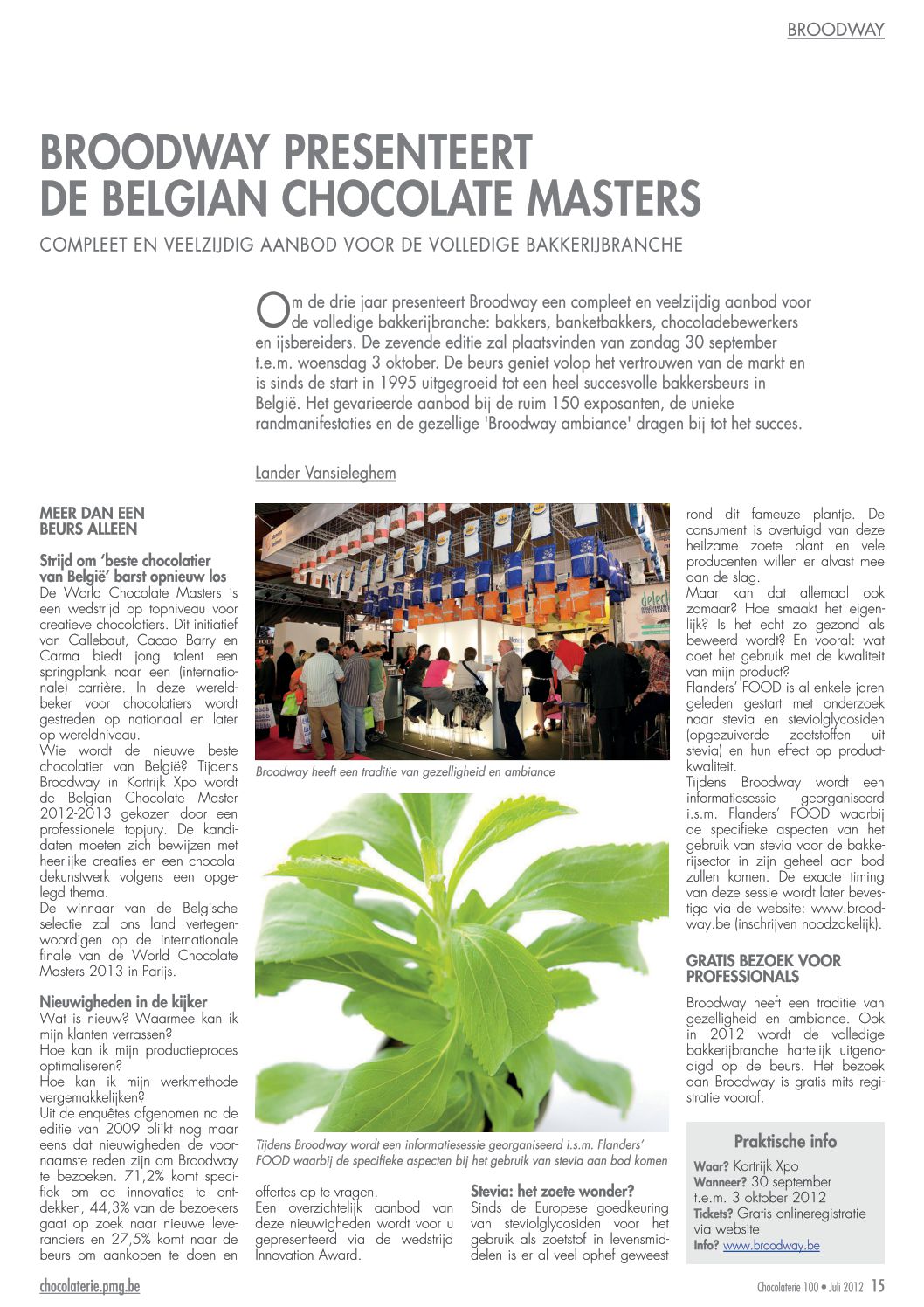 BROODWAY

BROODWAY PRESENTEERT DE BELGIAN CHOCOLATE MASTERS

COMPLEET EN VEELZIJDIG AANBOD VOOR DE VOLLEDIGE BAKKERIJBRANCHE

Om de drie jaar presenteert Broodway een compleet en veelzijdig aanbod voor de volledige bakkerijbranche: bakkers, banketbakkers, chocoladebewerkers en ijsbereiders. De zevende editie zal plaatsvinden van zondag 30 september t.e.m. woensdag 3 oktober. De beurs geniet volop het vertrouwen van de markt en is sinds de start in 1995 uitgegroeid tot een heel succesvolle bakkersbeurs in België. Het gevarieerde aanbod bij de ruim 150 exposanten, de unieke randmanifestaties en de gezellige 'Broodway ambiance' dragen bij tot het succes.

Lander Vansieleghem

MEER DAN EEN BEURS ALLEEN

Strijd om 'beste chocolatier van België' barst opnieuw los
De World Chocolate Masters is een wedstrijd op topniveau voor creatieve chocolatiers. Dit initiatief van Callebaut, Cacao Barry en Carma biedt jong talent een springplank naar een (internationale) carrière. In deze wereldbeker voor chocolatiers wordt gestreden op nationaal en later op wereldniveau.
Wie wordt de nieuwe beste chocolatier van België? Tijdens Broodway in Kortrijk Xpo wordt de Belgian Chocolate Master 2012-2013 gekozen door een professionele topjury. De kandidaten moeten zich bewijzen met heerlijke creaties en een chocoladekunstwerk volgens een opgelegd thema.
De winnaar van de Belgische selectie zal ons land vertegenwoordigen op de internationale finale van de World Chocolate Masters 2013 in Parijs.

Nieuwigheden in de kijker
Wat is nieuw? Waarmee kan ik mijn klanten verrassen?
Hoe kan ik mijn productieproces optimaliseren?
Hoe kan ik mijn werkmethode vergemakkelijken?
Uit de enquêtes afgenomen na de editie van 2009 blijkt nog maar eens dat nieuwigheden de voornaamste reden zijn om Broodway te bezoeken. 71,2% komt specifiek om de innovaties te ontdekken, 44,3% van de bezoekers gaat op zoek naar nieuwe leveranciers en 27,5% komt naar de beurs om aankopen te doen en offertes op te vragen.
Een overzichtelijk aanbod van deze nieuwigheden wordt voor u gepresenteerd via de wedstrijd Innovation Award.

Broodway heeft een traditie van gezelligheid en ambiance

Tijdens Broodway wordt een informatiesessie georganiseerd i.s.m. Flanders' FOOD waarbij de specifieke aspecten bij het gebruik van stevia aan bod komen

Stevia: het zoete wonder?
Sinds de Europese goedkeuring van steviolglycosiden voor het gebruik als zoetstof in levensmiddelen is er al veel ophef geweest rond dit fameuze plantje. De consument is overtuigd van deze heilzame zoete plant en vele producenten willen er alvast mee aan de slag.
Maar kan dat allemaal ook zomaar? Hoe smaakt het eigenlijk? Is het echt zo gezond als beweerd wordt? En vooral: wat doet het gebruik met de kwaliteit van mijn product?
Flanders' FOOD is al enkele jaren geleden gestart met onderzoek naar stevia en steviolglycosiden (opgezuiverde zoetstoffen uit stevia) en hun effect op productkwaliteit.
Tijdens Broodway wordt een informatiesessie georganiseerd i.s.m. Flanders' FOOD waarbij de specifieke aspecten van het gebruik van stevia voor de bakkerijsector in zijn geheel aan bod zullen komen. De exacte timing van deze sessie wordt later bevestigd via de website: www.broodway.be (inschrijven noodzakelijk).

GRATIS BEZOEK VOOR PROFESSIONALS
Broodway heeft een traditie van gezelligheid en ambiance. Ook in 2012 wordt de volledige bakkerijbranche hartelijk uitgenodigd op de beurs. Het bezoek aan Broodway is gratis mits registratie vooraf.

Praktische info
Waar? Kortrijk Xpo
Wanneer? 30 september t.e.m. 3 oktober 2012
Tickets? Gratis onlineregistratie via website
Info? www.broodway.be

chocolaterie.pmg.be

Chocolaterie 100 • Juli 2012 15